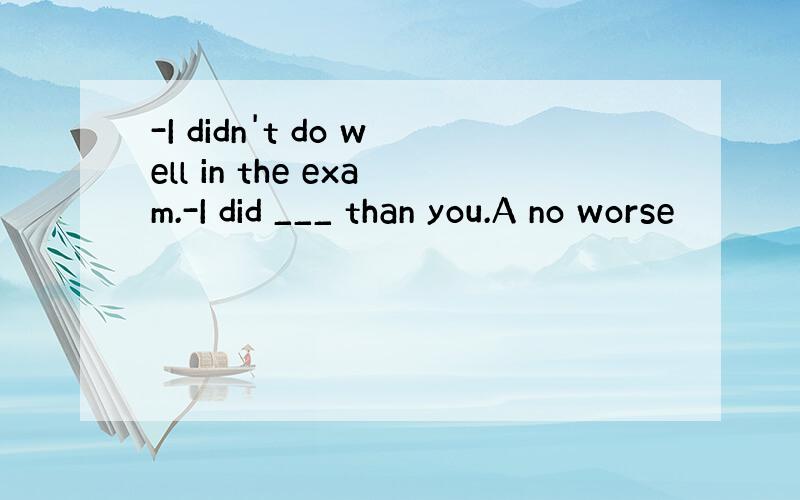 -I didn't do well in the exam.-I did ___ than you.A no worse